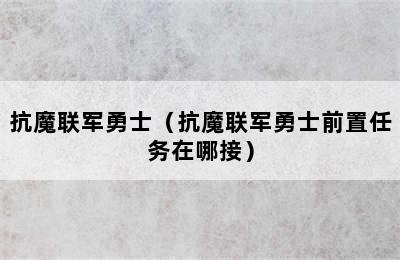 抗魔联军勇士（抗魔联军勇士前置任务在哪接）